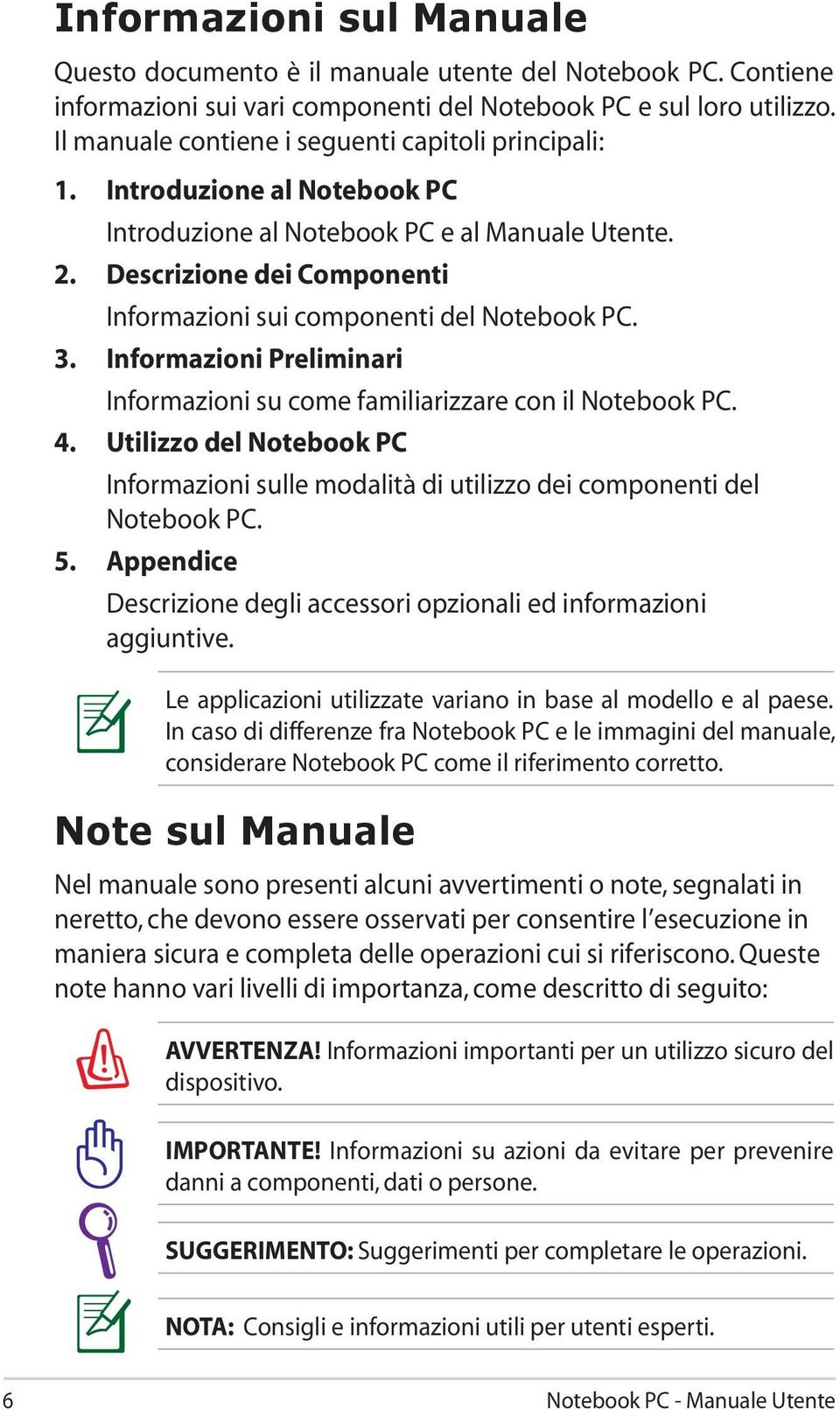 Informazioni sul Manuale

Questo documento è il manuale utente del Notebook PC. Contiene informazioni sui vari componenti del Notebook PC e sul loro utilizzo. Il manuale contiene i seguenti capitoli principali:

1. Introduzione al Notebook PC
Introduzione al Notebook PC e al Manuale Utente.

2. Descrizione dei Componenti
Informazioni sui componenti del Notebook PC.

3. Informazioni Preliminari
Informazioni su come familiarizzare con il Notebook PC.

4. Utilizzo del Notebook PC
Informazioni sulle modalità di utilizzo dei componenti del Notebook PC.

5. Appendice
Descrizione degli accessori opzionali ed informazioni aggiuntive.

Le applicazioni utilizzate variano in base al modello e al paese. In caso di differenze fra Notebook PC e le immagini del manuale, considerare Notebook PC come il riferimento corretto.

Note sul Manuale

Nel manuale sono presenti alcuni avvertimenti o note, segnalati in neretto, che devono essere osservati per consentire l'esecuzione in maniera sicura e completa delle operazioni cui si riferiscono. Queste note hanno vari livelli di importanza, come descritto di seguito:

AVVERTENZA! Informazioni importanti per un utilizzo sicuro del dispositivo.

IMPORTANTE! Informazioni su azioni da evitare per prevenire danni a componenti, dati o persone.

SUGGERIMENTO: Suggerimenti per completare le operazioni.

NOTA: Consigli e informazioni utili per utenti esperti.

6 Notebook PC - Manuale Utente